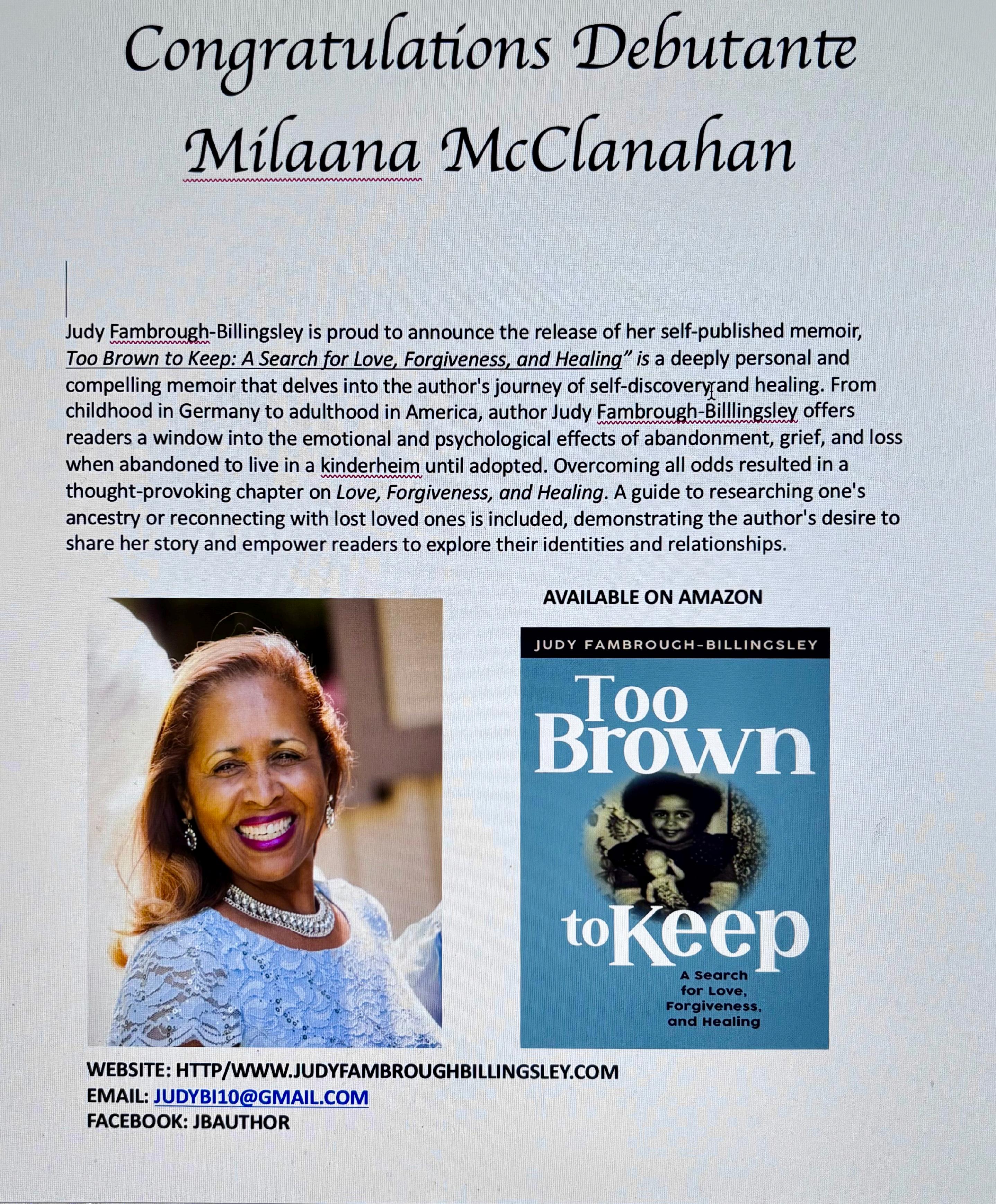 Congratulations Debutante
Milaana McClanahan

Judy Fambrough-Billingsley is proud to announce the release of her self-published memoir, Too Brown to Keep: A Search for Love, Forgiveness, and Healing" is a deeply personal and compelling memoir that delves into the author's journey of self-discovery and healing. From childhood in Germany to adulthood in America, author Judy Fambrough-Billlingsley offers readers a window into the emotional and psychological effects of abandonment, grief, and loss when abandoned to live in a kinderheim until adopted. Overcoming all odds resulted in a thought-provoking chapter on Love, Forgiveness, and Healing. A guide to researching one's ancestry or reconnecting with lost loved ones is included, demonstrating the author's desire to share her story and empower readers to explore their identities and relationships.

AVAILABLE ON AMAZON

JUDY FAMBROUGH-BILLINGSLEY

Too Brown to Keep

A Search for Love, Forgiveness, and Healing

WEBSITE: HTTP/WWW.JUDYFAMBROUGHBILLINGSLEY.COM
EMAIL: JUDYBI10@GMAIL.COM
FACEBOOK: JBAUTHOR